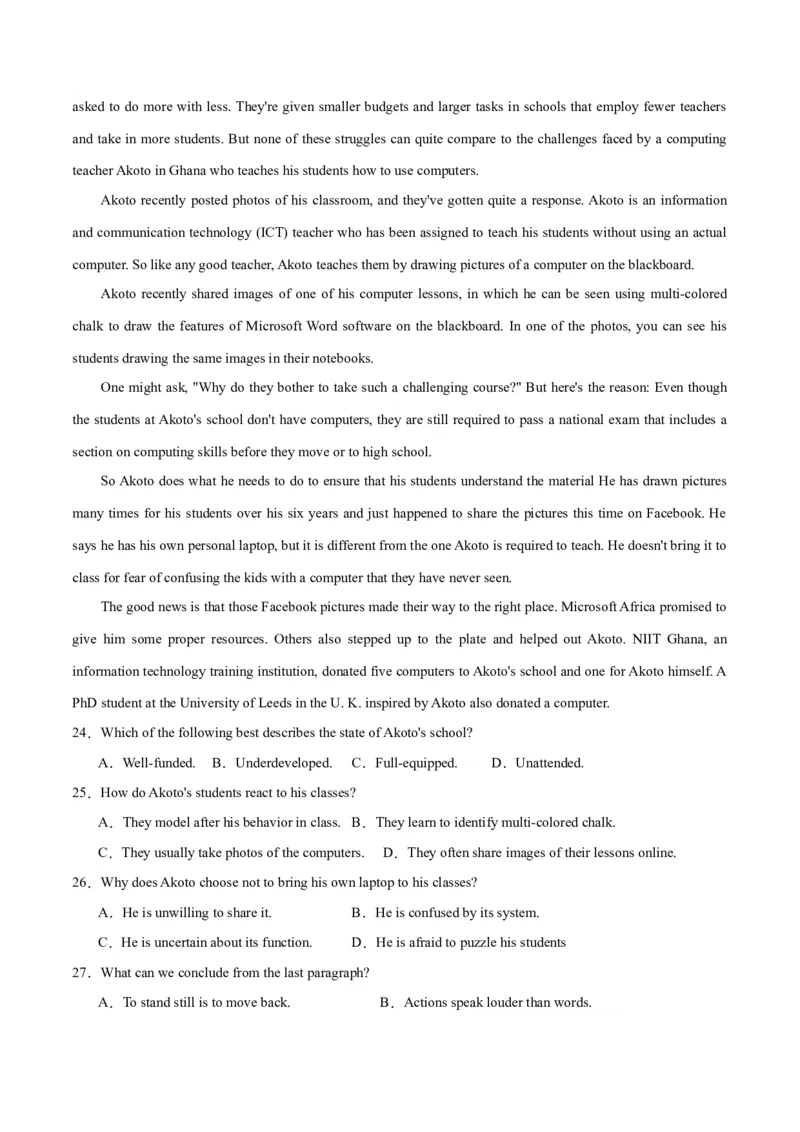 asked to do more with less. They're given smaller budgets and larger tasks in schools that employ fewer teachers and take in more students. But none of these struggles can quite compare to the challenges faced by a computing teacher Akoto in Ghana who teaches his students how to use computers.

Akoto recently posted photos of his classroom, and they've gotten quite a response. Akoto is an information and communication technology (ICT) teacher who has been assigned to teach his students without using an actual computer. So like any good teacher, Akoto teaches them by drawing pictures of a computer on the blackboard.

Akoto recently shared images of one of his computer lessons, in which he can be seen using multi-colored chalk to draw the features of Microsoft Word software on the blackboard. In one of the photos, you can see his students drawing the same images in their notebooks.

One might ask, "Why do they bother to take such a challenging course?" But here's the reason: Even though the students at Akoto's school don't have computers, they are still required to pass a national exam that includes a section on computing skills before they move or to high school.

So Akoto does what he needs to do to ensure that his students understand the material He has drawn pictures many times for his students over his six years and just happened to share the pictures this time on Facebook. He says he has his own personal laptop, but it is different from the one Akoto is required to teach. He doesn't bring it to class for fear of confusing the kids with a computer that they have never seen.

The good news is that those Facebook pictures made their way to the right place. Microsoft Africa promised to give him some proper resources. Others also stepped up to the plate and helped out Akoto. NIIT Ghana, an information technology training institution, donated five computers to Akoto's school and one for Akoto himself. A PhD student at the University of Leeds in the U. K. inspired by Akoto also donated a computer.

24．Which of the following best describes the state of Akoto's school?

A．Well-funded. B．Underdeveloped. C．Full-equipped. D．Unattended.

25．How do Akoto's students react to his classes?

A．They model after his behavior in class. B．They learn to identify multi-colored chalk.

C．They usually take photos of the computers. D．They often share images of their lessons online.

26．Why does Akoto choose not to bring his own laptop to his classes?

A．He is unwilling to share it. B．He is confused by its system.

C．He is uncertain about its function. D．He is afraid to puzzle his students

27．What can we conclude from the last paragraph?

A．To stand still is to move back. B．Actions speak louder than words.